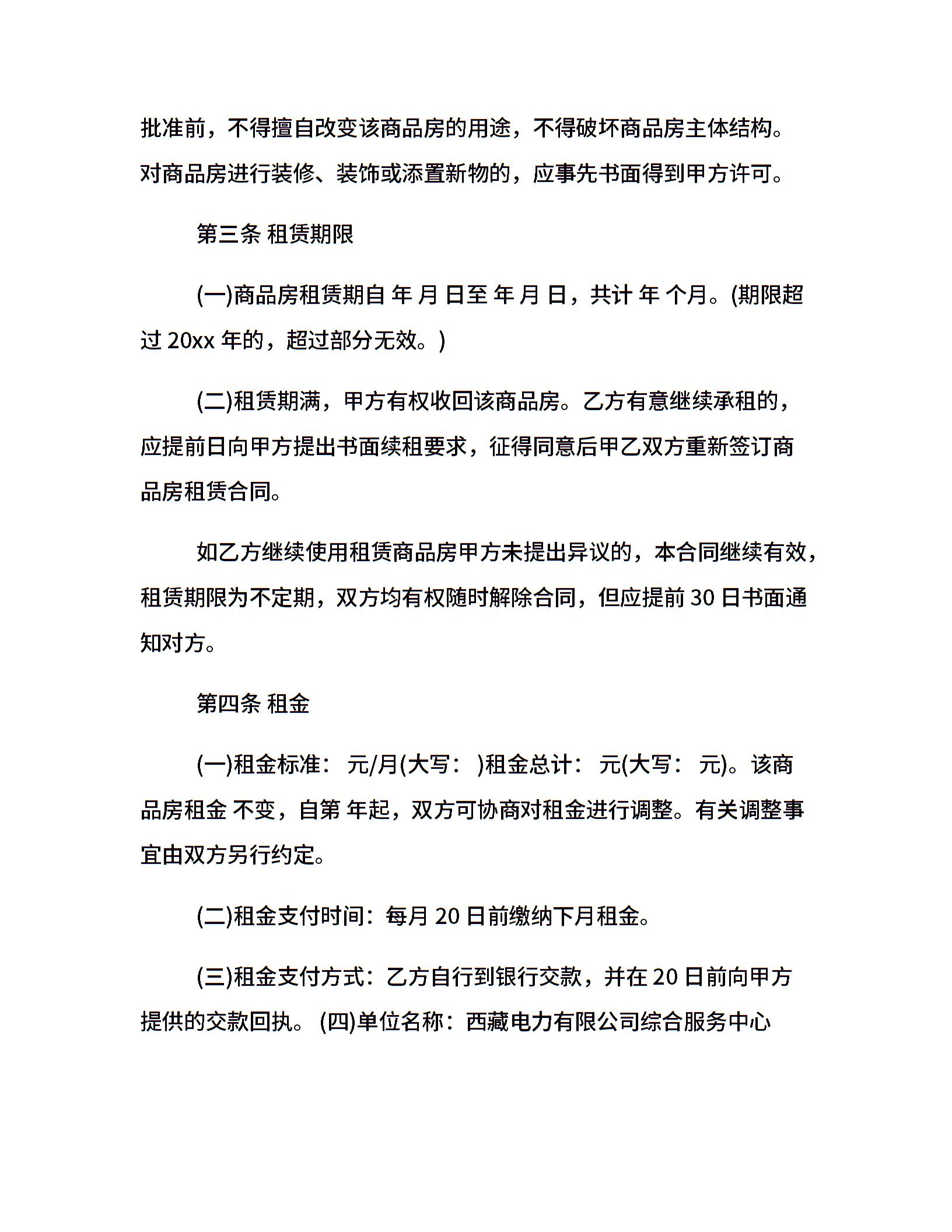 批准前，不得擅自改变该商品房的用途，不得破坏商品房主体结构。对商品房进行装修、装饰或添置新物的，应事先书面得到甲方许可。

第三条 租赁期限

(一)商品房租赁期自 年 月 日至 年 月 日，共计 年 个月。(期限超过 20xx 年的，超过部分无效。)

(二)租赁期满，甲方有权收回该商品房。乙方有意继续承租的，应提前日向甲方提出书面续租要求，征得同意后甲乙双方重新签订商品房租赁合同。

如乙方继续使用租赁商品房甲方未提出异议的，本合同继续有效，租赁期限为不定期，双方均有权随时解除合同，但应提前 30 日书面通知对方。

第四条 租金

(一)租金标准： 元/月(大写： )租金总计： 元(大写： 元)。该商品房租金 不变，自第 年起，双方可协商对租金进行调整。有关调整事宜由双方另行约定。

(二)租金支付时间：每月 20 日前缴纳下月租金。

(三)租金支付方式：乙方自行到银行交款，并在 20 日前向甲方提供的交款回执。 (四)单位名称：西藏电力有限公司综合服务中心